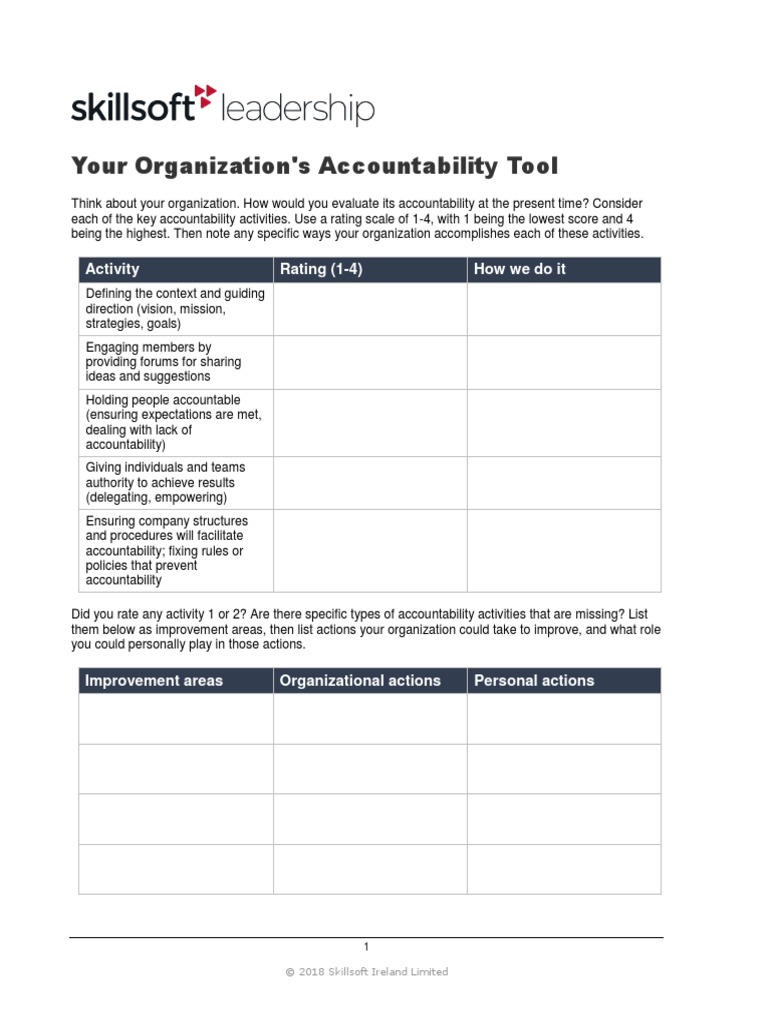 skillsoft leadership

Your Organization's Accountability Tool

Think about your organization. How would you evaluate its accountability at the present time? Consider each of the key accountability activities. Use a rating scale of 1-4, with 1 being the lowest score and 4 being the highest. Then note any specific ways your organization accomplishes each of these activities.

| Activity | Rating (1-4) | How we do it |
|---|---|---|
| Defining the context and guiding direction (vision, mission, strategies, goals) | | |
| Engaging members by providing forums for sharing ideas and suggestions | | |
| Holding people accountable (ensuring expectations are met, dealing with lack of accountability) | | |
| Giving individuals and teams authority to achieve results (delegating, empowering) | | |
| Ensuring company structures and procedures will facilitate accountability; fixing rules or policies that prevent accountability | | |

Did you rate any activity 1 or 2? Are there specific types of accountability activities that are missing? List them below as improvement areas, then list actions your organization could take to improve, and what role you could personally play in those actions.

| Improvement areas | Organizational actions | Personal actions |
|---|---|---|
| | | |
| | | |
| | | |
| | | |

1

© 2018 Skillsoft Ireland Limited